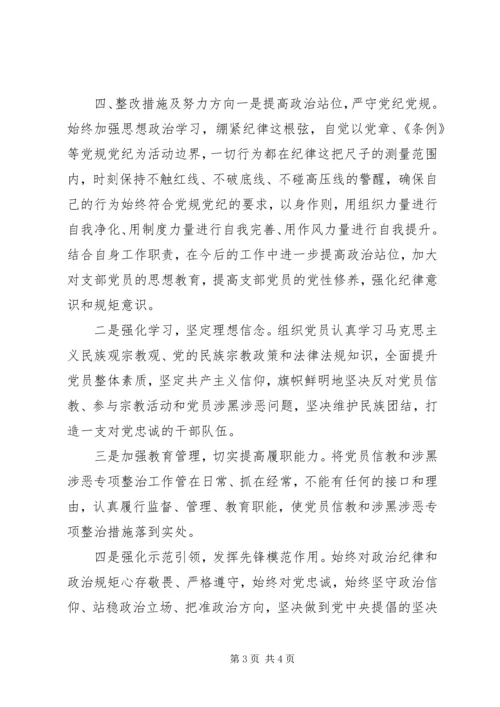 四、整改措施及努力方向一是提高政治站位，严守党纪党规。始终加强思想政治学习，绷紧纪律这根弦，自觉以党章、《条例》等党规党纪为活动边界，一切行为都在纪律这把尺子的测量范围内，时刻保持不触红线、不破底线、不碰高压线的警醒，确保自己的行为始终符合党规党纪的要求，以身作则，用组织力量进行自我净化、用制度力量进行自我完善、用作风力量进行自我提升。结合自身工作职责，在今后的工作中进一步提高政治站位，加大对支部党员的思想教育，提高支部党员的党性修养，强化纪律意识和规矩意识。

二是强化学习，坚定理想信念。组织党员认真学习马克思主义民族观宗教观、党的民族宗教政策和法律法规知识，全面提升党员整体素质，坚定共产主义信仰，旗帜鲜明地坚决反对党员信教、参与宗教活动和党员涉黑涉恶问题，坚决维护民族团结，打造一支对党忠诚的干部队伍。

三是加强教育管理，切实提高履职能力。将党员信教和涉黑涉恶专项整治工作管在日常、抓在经常，不能有任何的接口和理由，认真履行监督、管理、教育职能，使党员信教和涉黑涉恶专项整治措施落到实处。

四是强化示范引领，发挥先锋模范作用。始终对政治纪律和政治规矩心存敬畏、严格遵守，始终对党忠诚，始终坚守政治信仰、站稳政治立场、把准政治方向，坚决做到党中央提倡的坚决

第 3 页 共 4 页